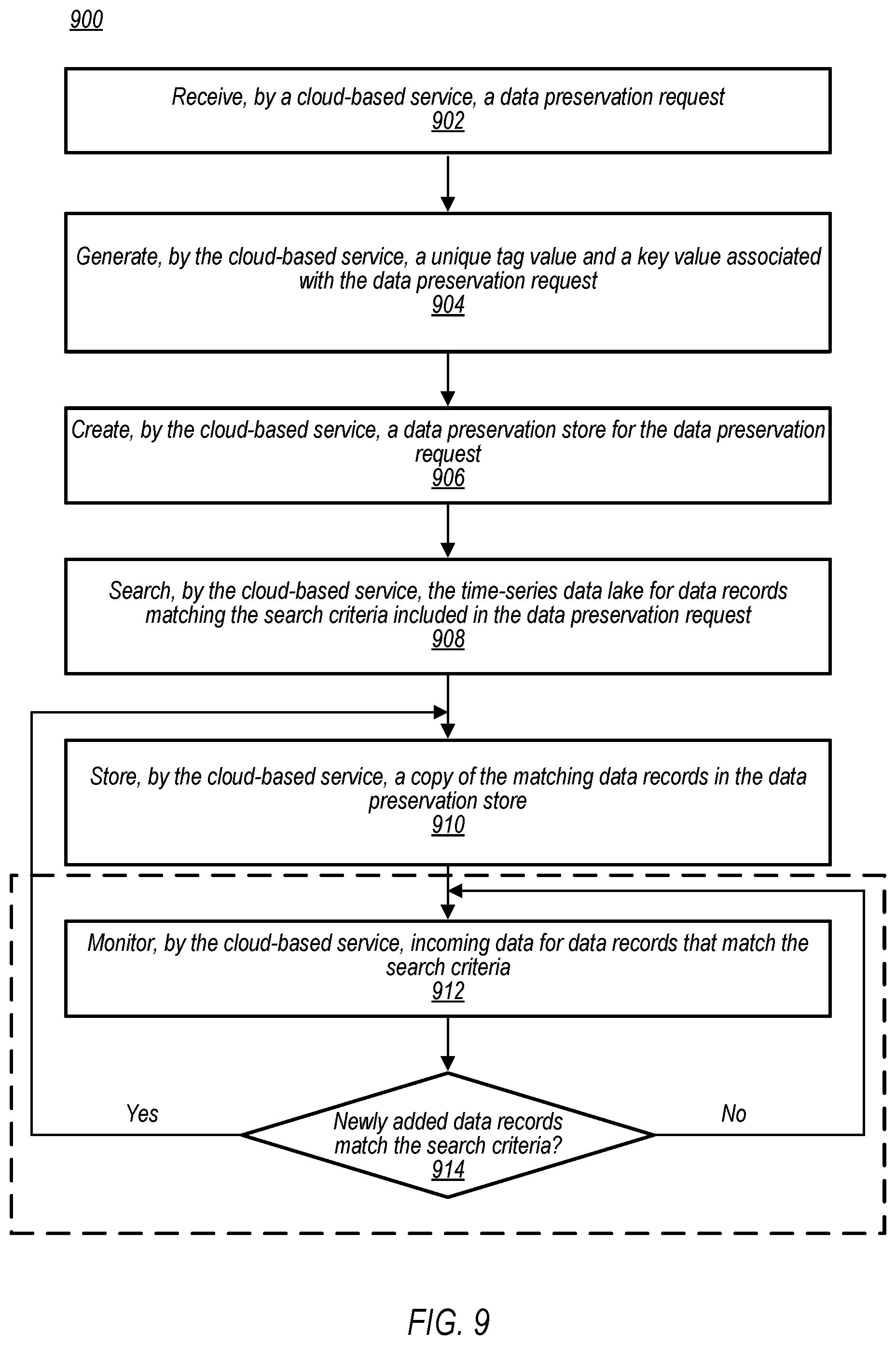 900

Receive, by a cloud-based service, a data preservation request
902

Generate, by the cloud-based service, a unique tag value and a key value associated with the data preservation request
904

Create, by the cloud-based service, a data preservation store for the data preservation request
906

Search, by the cloud-based service, the time-series data lake for data records matching the search criteria included in the data preservation request
908

Store, by the cloud-based service, a copy of the matching data records in the data preservation store
910

Monitor, by the cloud-based service, incoming data for data records that match the search criteria
912

Yes

Newly added data records match the search criteria?
914

No

FIG. 9